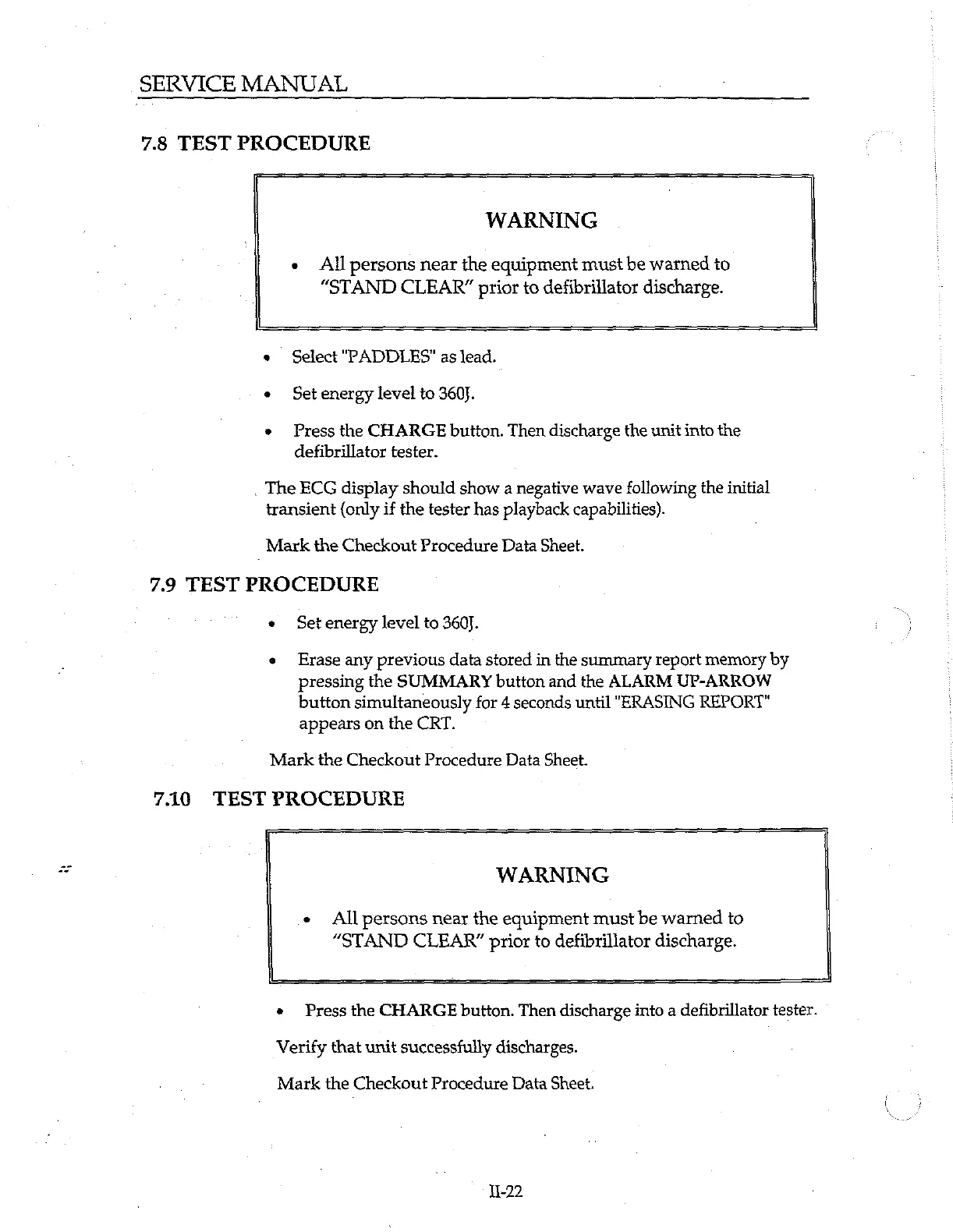 SERVICE MANUAL

7.8 TEST PROCEDURE

WARNING

• All persons near the equipment must be warned to "STAND CLEAR" prior to defibrillator discharge.

• Select "PADDLES" as lead.

• Set energy level to 360J.

• Press the CHARGE button. Then discharge the unit into the defibrillator tester.

The ECG display should show a negative wave following the initial transient (only if the tester has playback capabilities).

Mark the Checkout Procedure Data Sheet.

7.9 TEST PROCEDURE

• Set energy level to 360J.

• Erase any previous data stored in the summary report memory by pressing the SUMMARY button and the ALARM UP-ARROW button simultaneously for 4 seconds until "ERASING REPORT" appears on the CRT.

Mark the Checkout Procedure Data Sheet.

7.10 TEST PROCEDURE

WARNING

• All persons near the equipment must be warned to "STAND CLEAR" prior to defibrillator discharge.

• Press the CHARGE button. Then discharge into a defibrillator tester.

Verify that unit successfully discharges.

Mark the Checkout Procedure Data Sheet.

II-22